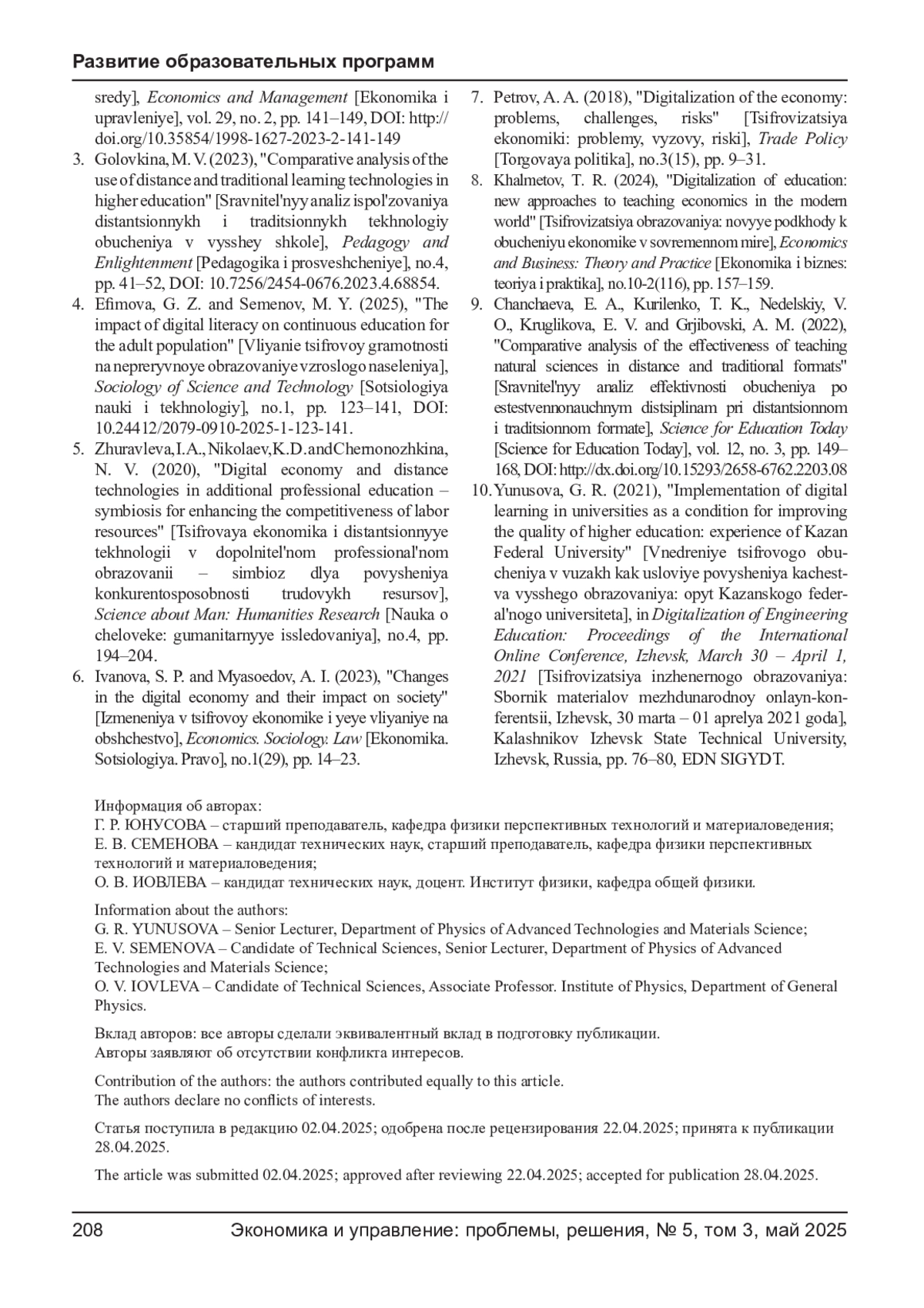 Развитие образовательных программ

sredy], Economics and Management [Ekonomika i upravleniye], vol. 29, no. 2, pp. 141–149, DOI: http://doi.org/10.35854/1998-1627-2023-2-141-149

3. Golovkina, M. V. (2023), "Comparative analysis of the use of distance and traditional learning technologies in higher education" [Sravnitel'nyy analiz ispol'zovaniya distantsionnykh i traditsionnykh tekhnologiy obucheniya v vysshey shkole], Pedagogy and Enlightenment [Pedagogika i prosveshcheniye], no.4, pp. 41–52, DOI: 10.7256/2454-0676.2023.4.68854.

4. Efimova, G. Z. and Semenov, M. Y. (2025), "The impact of digital literacy on continuous education for the adult population" [Vliyanie tsifrovoy gramotnosti na nepreryvnoye obrazovaniye vzroslogo naseleniya], Sociology of Science and Technology [Sotsiologiya nauki i tekhnologiy], no.1, pp. 123–141, DOI: 10.24412/2079-0910-2025-1-123-141.

5. Zhuravleva, I. A., Nikolaev, K. D. and Chernonozhkina, N. V. (2020), "Digital economy and distance technologies in additional professional education – symbiosis for enhancing the competitiveness of labor resources" [Tsifrovaya ekonomika i distantsionnyye tekhnologii v dopolnitel'nom professional'nom obrazovanii – simbioz dlya povysheniya konkurentosposobnosti trudovykh resursov], Science about Man: Humanities Research [Nauka o cheloveke: gumanitarnyye issledovaniya], no.4, pp. 194–204.

6. Ivanova, S. P. and Myasoedov, A. I. (2023), "Changes in the digital economy and their impact on society" [Izmeneniya v tsifrovoy ekonomike i yeye vliyaniye na obshchestvo], Economics. Sociology. Law [Ekonomika. Sotsiologiya. Pravo], no.1(29), pp. 14–23.

7. Petrov, A. A. (2018), "Digitalization of the economy: problems, challenges, risks" [Tsifrovizatsiya ekonomiki: problemy, vyzovy, riski], Trade Policy [Torgovaya politika], no.3(15), pp. 9–31.

8. Khalmetov, T. R. (2024), "Digitalization of education: new approaches to teaching economics in the modern world" [Tsifrovizatsiya obrazovaniya: novyye podkhody k obucheniyu ekonomike v sovremennom mire], Economics and Business: Theory and Practice [Ekonomika i biznes: teoriya i praktika], no.10-2(116), pp. 157–159.

9. Chanchaeva, E. A., Kurilenko, T. K., Nedelskiy, V. O., Kruglikova, E. V. and Grjibovski, A. M. (2022), "Comparative analysis of the effectiveness of teaching natural sciences in distance and traditional formats" [Sravnitel'nyy analiz effektivnosti obucheniya po estestvennonauchnym distsiplinam pri distantsionnom i traditsionnom formate], Science for Education Today [Science for Education Today], vol. 12, no. 3, pp. 149–168, DOI: http://dx.doi.org/10.15293/2658-6762.2203.08

10. Yunusova, G. R. (2021), "Implementation of digital learning in universities as a condition for improving the quality of higher education: experience of Kazan Federal University" [Vnedreniye tsifrovogo obucheniya v vuzakh kak usloviye povysheniya kachestva vysshego obrazovaniya: opyt Kazanskogo federal'nogo universiteta], in Digitalization of Engineering Education: Proceedings of the International Online Conference, Izhevsk, March 30 – April 1, 2021 [Tsifrovizatsiya inzhenernogo obrazovaniya: Sbornik materialov mezhdunarodnoy onlayn-konferentsii, Izhevsk, 30 marta – 01 aprelya 2021 goda], Kalashnikov Izhevsk State Technical University, Izhevsk, Russia, pp. 76–80, EDN SIGYDT.

Информация об авторах:
Г. Р. ЮНУСОВА – старший преподаватель, кафедра физики перспективных технологий и материаловедения;
Е. В. СЕМЕНОВА – кандидат технических наук, старший преподаватель, кафедра физики перспективных технологий и материаловедения;
О. В. ИОВЛЕВА – кандидат технических наук, доцент. Институт физики, кафедра общей физики.

Information about the authors:
G. R. YUNUSOVA – Senior Lecturer, Department of Physics of Advanced Technologies and Materials Science;
E. V. SEMENOVA – Candidate of Technical Sciences, Senior Lecturer, Department of Physics of Advanced Technologies and Materials Science;
O. V. IOVLEVA – Candidate of Technical Sciences, Associate Professor. Institute of Physics, Department of General Physics.

Вклад авторов: все авторы сделали эквивалентный вклад в подготовку публикации.
Авторы заявляют об отсутствии конфликта интересов.

Contribution of the authors: the authors contributed equally to this article.
The authors declare no conflicts of interests.

Статья поступила в редакцию 02.04.2025; одобрена после рецензирования 22.04.2025; принята к публикации 28.04.2025.

The article was submitted 02.04.2025; approved after reviewing 22.04.2025; accepted for publication 28.04.2025.

208 Экономика и управление: проблемы, решения, № 5, том 3, май 2025